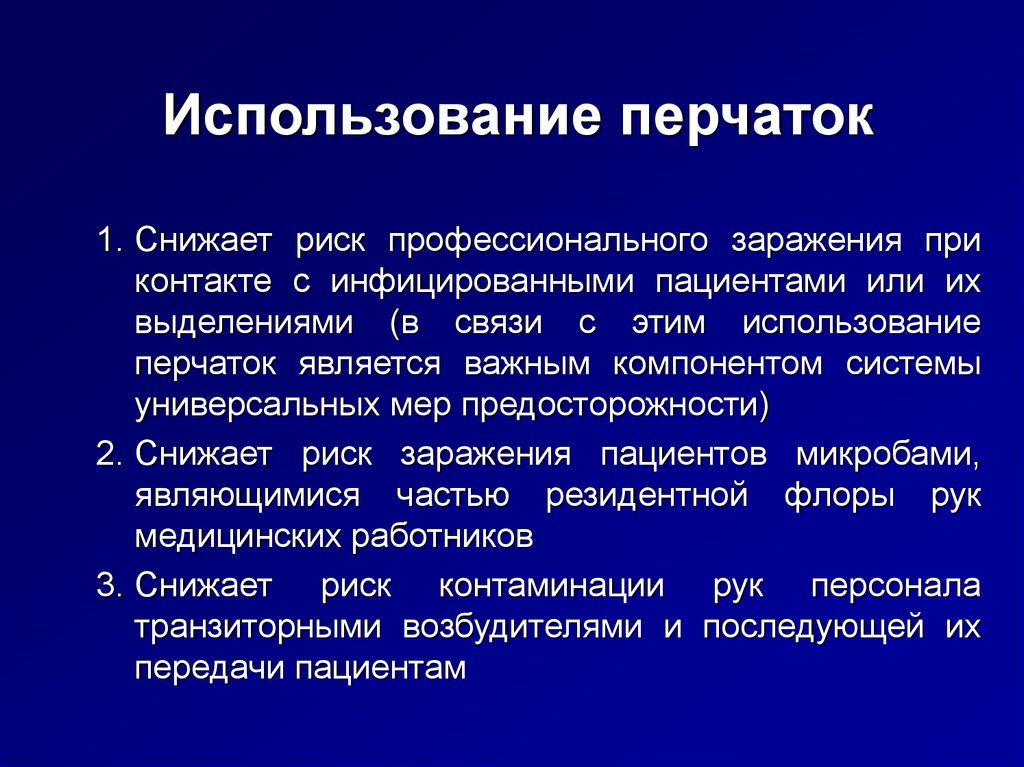 Использование перчаток

1. Снижает риск профессионального заражения при контакте с инфицированными пациентами или их выделениями (в связи с этим использование перчаток является важным компонентом системы универсальных мер предосторожности)

2. Снижает риск заражения пациентов микробами, являющимися частью резидентной флоры рук медицинских работников

3. Снижает риск контаминации рук персонала транзиторными возбудителями и последующей их передачи пациентам